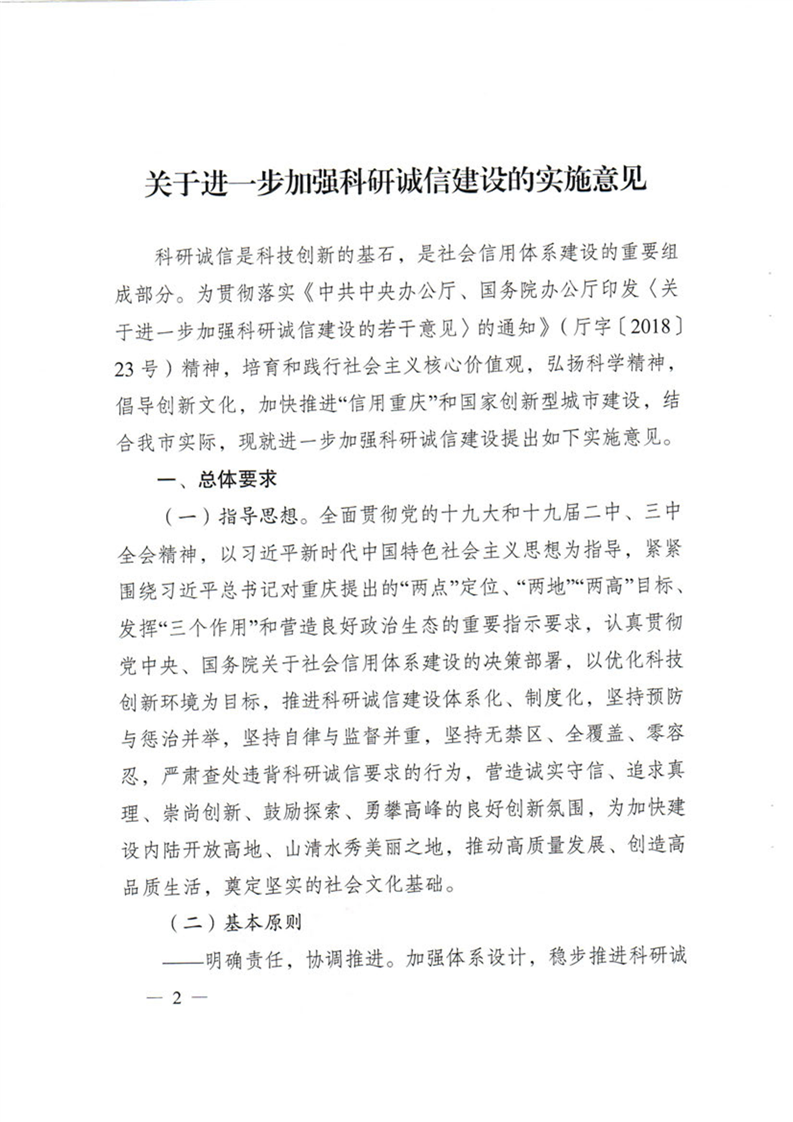 关于进一步加强科研诚信建设的实施意见

科研诚信是科技创新的基石，是社会信用体系建设的重要组成部分。为贯彻落实《中共中央办公厅、国务院办公厅印发〈关于进一步加强科研诚信建设的若干意见〉的通知》（厅字〔2018〕23号）精神，培育和践行社会主义核心价值观，弘扬科学精神，倡导创新文化，加快推进“信用重庆”和国家创新型城市建设，结合我市实际，现就进一步加强科研诚信建设提出如下实施意见。

一、总体要求

（一）指导思想。全面贯彻党的十九大和十九届二中、三中全会精神，以习近平新时代中国特色社会主义思想为指导，紧紧围绕习近平总书记对重庆提出的“两点”定位、“两地”“两高”目标、发挥“三个作用”和营造良好政治生态的重要指示要求，认真贯彻党中央、国务院关于社会信用体系建设的决策部署，以优化科技创新环境为目标，推进科研诚信建设体系化、制度化，坚持预防与惩治并举，坚持自律与监督并重，坚持无禁区、全覆盖、零容忍，严肃查处违背科研诚信要求的行为，营造诚实守信、追求真理、崇尚创新、鼓励探索、勇攀高峰的良好创新氛围，为加快建设内陆开放高地、山清水秀美丽之地，推动高质量发展、创造高品质生活，奠定坚实的社会文化基础。

（二）基本原则

——明确责任，协调推进。加强体系设计，稳步推进科研诚

— 2 —